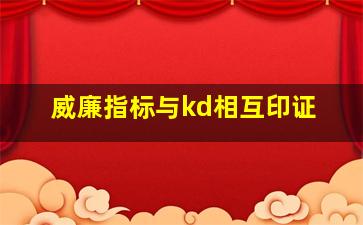 威廉指标与kd相互印证